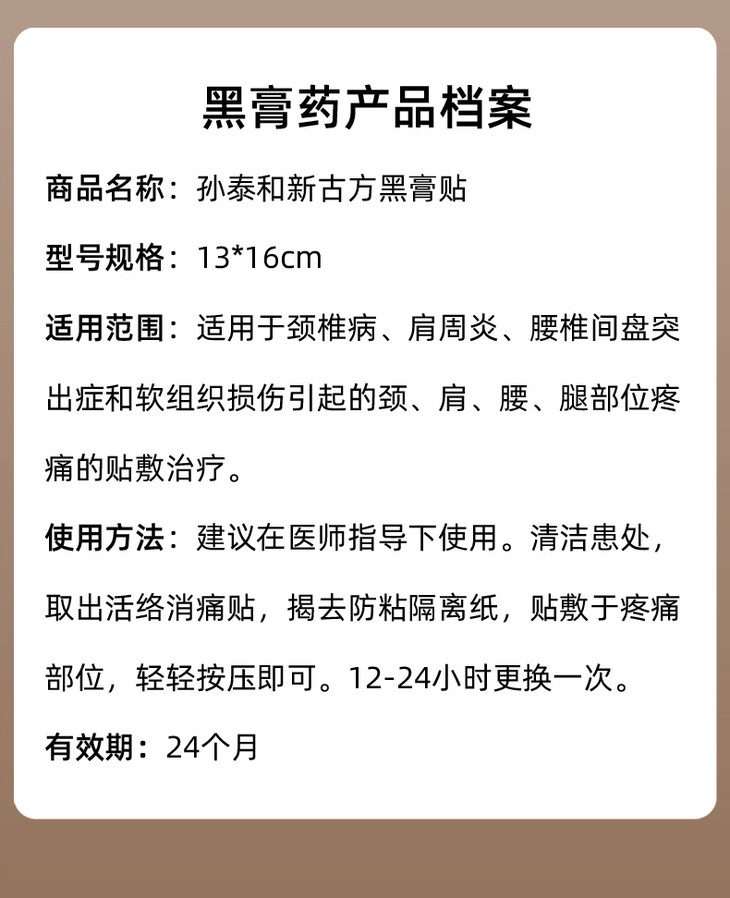 黑膏药产品档案

商品名称：孙泰和新古方黑膏贴

型号规格：13*16cm

适用范围：适用于颈椎病、肩周炎、腰椎间盘突出症和软组织损伤引起的颈、肩、腰、腿部位疼痛的贴敷治疗。

使用方法：建议在医师指导下使用。清洁患处，取出活络消痛贴，揭去防粘隔离纸，贴敷于疼痛部位，轻轻按压即可。12-24小时更换一次。

有效期：24个月